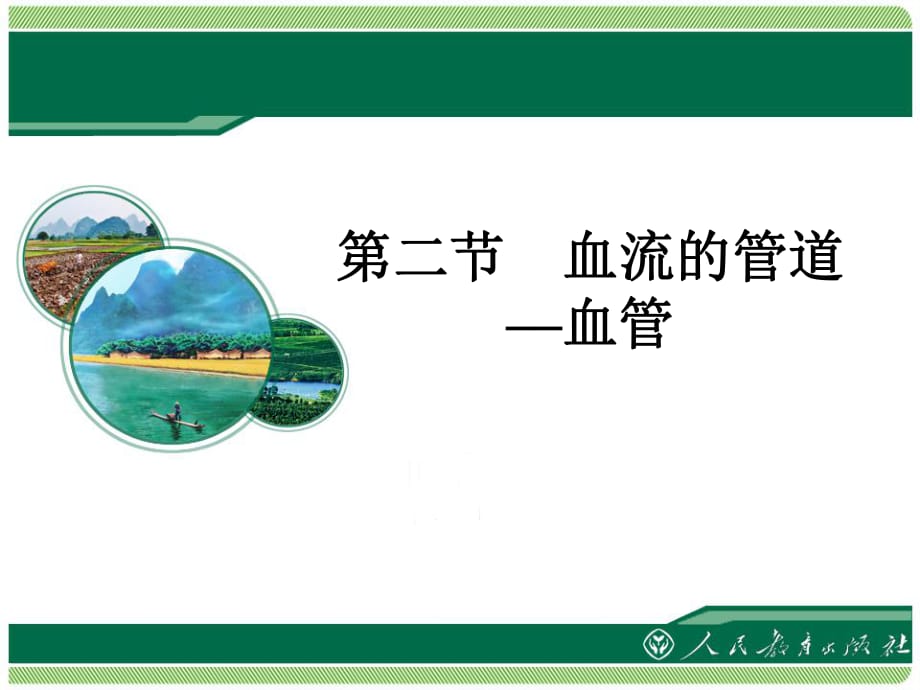 第二节　血流的管道
—血管

人民教育出版社